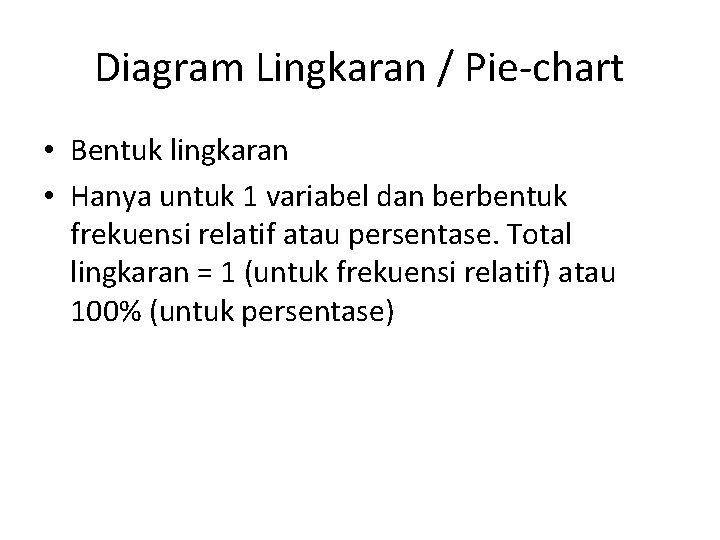 Diagram Lingkaran / Pie-chart

• Bentuk lingkaran
• Hanya untuk 1 variabel dan berbentuk frekuensi relatif atau persentase. Total lingkaran = 1 (untuk frekuensi relatif) atau 100% (untuk persentase)